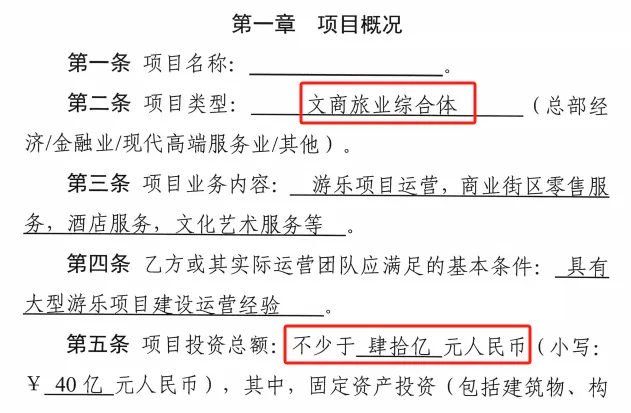 第一章 项目概况

第一条 项目名称：____。

第二条 项目类型：文商旅业综合体（总部经济/金融业/现代高端服务业/其他）。

第三条 项目业务内容：游乐项目运营，商业街区零售服务，酒店服务，文化艺术服务等。

第四条 乙方或其实际运营团队应满足的基本条件：具有大型游乐项目建设运营经验。

第五条 项目投资总额：不少于肆拾亿元人民币（小写：￥40亿元人民币），其中，固定资产投资（包括建筑物、构